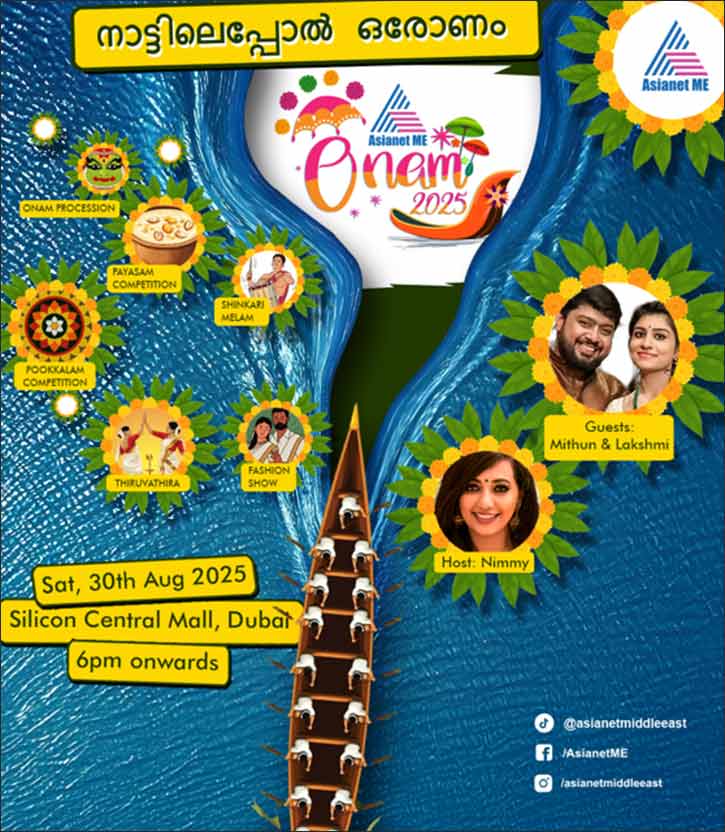 നാട്ടിലെപ്പോൽ ഒരോണം

Asianet ME

Asianet ME
Onam
2025

ONAM PROCESSION

PAYASAM COMPETITION

SHINKARI MELAM

POOKKALAM COMPETITION

THIRUVATHIRA

FASHION SHOW

Guests:
Mithun & Lakshmi

Host: Nimmy

Sat, 30th Aug 2025
Silicon Central Mall, Dubai
6pm onwards

@asianetmiddleeast
/AsianetME
/asianetmiddleeast